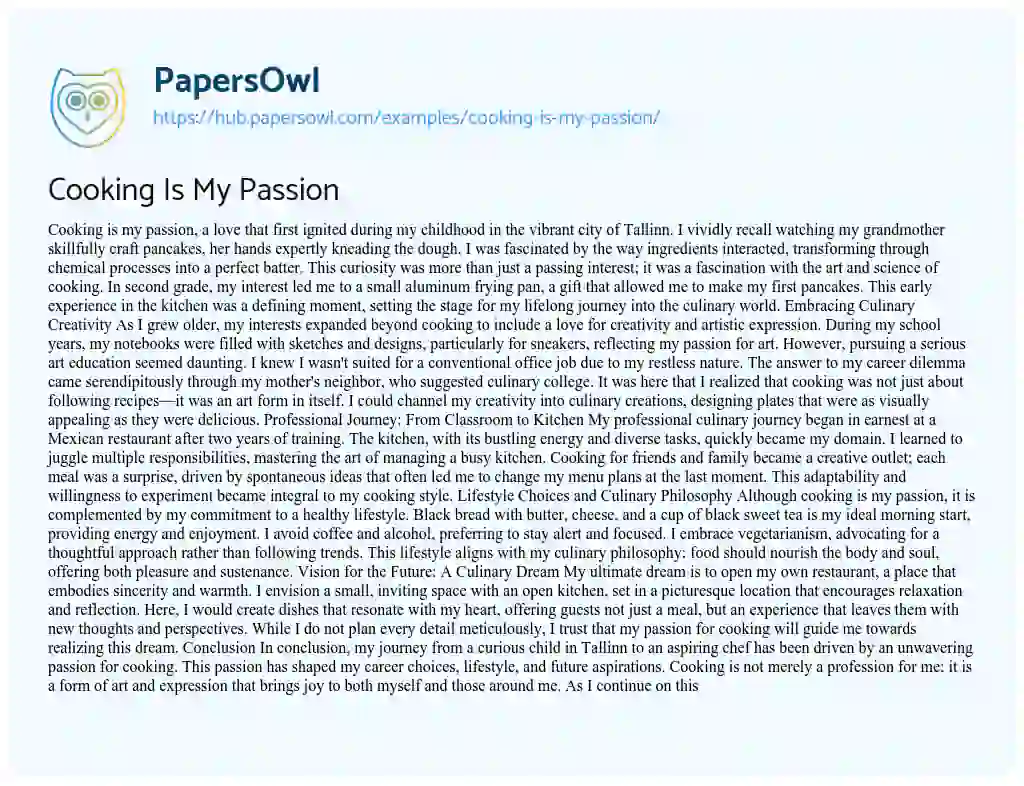 PapersOwl

https://hub.papersowl.com/examples/cooking-is-my-passion/

Cooking Is My Passion

Cooking is my passion, a love that first ignited during my childhood in the vibrant city of Tallinn. I vividly recall watching my grandmother skillfully craft pancakes, her hands expertly kneading the dough. I was fascinated by the way ingredients interacted, transforming through chemical processes into a perfect batter. This curiosity was more than just a passing interest; it was a fascination with the art and science of cooking. In second grade, my interest led me to a small aluminum frying pan, a gift that allowed me to make my first pancakes. This early experience in the kitchen was a defining moment, setting the stage for my lifelong journey into the culinary world. Embracing Culinary Creativity As I grew older, my interests expanded beyond cooking to include a love for creativity and artistic expression. During my school years, my notebooks were filled with sketches and designs, particularly for sneakers, reflecting my passion for art. However, pursuing a serious art education seemed daunting. I knew I wasn't suited for a conventional office job due to my restless nature. The answer to my career dilemma came serendipitously through my mother's neighbor, who suggested culinary college. It was here that I realized that cooking was not just about following recipes—it was an art form in itself. I could channel my creativity into culinary creations, designing plates that were as visually appealing as they were delicious. Professional Journey: From Classroom to Kitchen My professional culinary journey began in earnest at a Mexican restaurant after two years of training. The kitchen, with its bustling energy and diverse tasks, quickly became my domain. I learned to juggle multiple responsibilities, mastering the art of managing a busy kitchen. Cooking for friends and family became a creative outlet; each meal was a surprise, driven by spontaneous ideas that often led me to change my menu plans at the last moment. This adaptability and willingness to experiment became integral to my cooking style. Lifestyle Choices and Culinary Philosophy Although cooking is my passion, it is complemented by my commitment to a healthy lifestyle. Black bread with butter, cheese, and a cup of black sweet tea is my ideal morning start, providing energy and enjoyment. I avoid coffee and alcohol, preferring to stay alert and focused. I embrace vegetarianism, advocating for a thoughtful approach rather than following trends. This lifestyle aligns with my culinary philosophy: food should nourish the body and soul, offering both pleasure and sustenance. Vision for the Future: A Culinary Dream My ultimate dream is to open my own restaurant, a place that embodies sincerity and warmth. I envision a small, inviting space with an open kitchen, set in a picturesque location that encourages relaxation and reflection. Here, I would create dishes that resonate with my heart, offering guests not just a meal, but an experience that leaves them with new thoughts and perspectives. While I do not plan every detail meticulously, I trust that my passion for cooking will guide me towards realizing this dream. Conclusion In conclusion, my journey from a curious child in Tallinn to an aspiring chef has been driven by an unwavering passion for cooking. This passion has shaped my career choices, lifestyle, and future aspirations. Cooking is not merely a profession for me; it is a form of art and expression that brings joy to both myself and those around me. As I continue on this